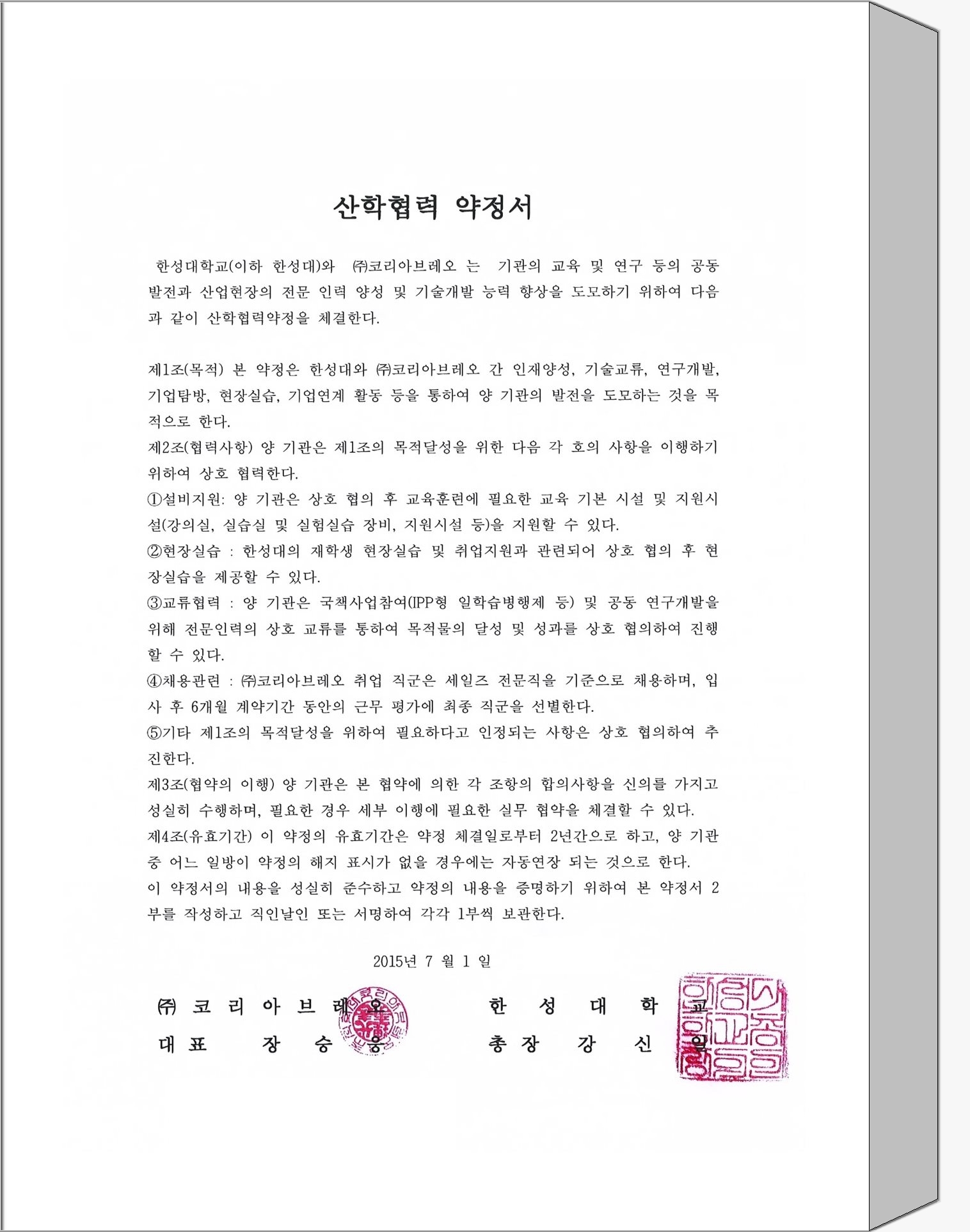 산학협력 약정서

한성대학교(이하 한성대)와 ㈜코리아브레오 는 기관의 교육 및 연구 등의 공동 발전과 산업현장의 전문 인력 양성 및 기술개발 능력 향상을 도모하기 위하여 다음과 같이 산학협력약정을 체결한다.

제1조(목적) 본 약정은 한성대와 ㈜코리아브레오 간 인재양성, 기술교류, 연구개발, 기업탐방, 현장실습, 기업연계 활동 등을 통하여 양 기관의 발전을 도모하는 것을 목적으로 한다.
제2조(협력사항) 양 기관은 제1조의 목적달성을 위한 다음 각 호의 사항을 이행하기 위하여 상호 협력한다.
①설비지원: 양 기관은 상호 협의 후 교육훈련에 필요한 교육 기본 시설 및 지원시설(강의실, 실습실 및 실험실습 장비, 지원시설 등)을 지원할 수 있다.
②현장실습 : 한성대의 재학생 현장실습 및 취업지원과 관련되어 상호 협의 후 현장실습을 제공할 수 있다.
③교류협력 : 양 기관은 국책사업참여(IPP형 일학습병행제 등) 및 공동 연구개발을 위해 전문인력의 상호 교류를 통하여 목적물의 달성 및 성과를 상호 협의하여 진행할 수 있다.
④채용관련 : ㈜코리아브레오 취업 직군은 세일즈 전문직을 기준으로 채용하며, 입사 후 6개월 계약기간 동안의 근무 평가에 최종 직군을 선별한다.
⑤기타 제1조의 목적달성을 위하여 필요하다고 인정되는 사항은 상호 협의하여 추진한다.
제3조(협약의 이행) 양 기관은 본 협약에 의한 각 조항의 합의사항을 신의를 가지고 성실히 수행하며, 필요한 경우 세부 이행에 필요한 실무 협약을 체결할 수 있다.
제4조(유효기간) 이 약정의 유효기간은 약정 체결일로부터 2년간으로 하고, 양 기관 중 어느 일방이 약정의 해지 표시가 없을 경우에는 자동연장 되는 것으로 한다.
이 약정서의 내용을 성실히 준수하고 약정의 내용을 증명하기 위하여 본 약정서 2부를 작성하고 직인날인 또는 서명하여 각각 1부씩 보관한다.

2015년 7 월 1 일

㈜ 코 리 아 브 레 오
대 표 장 승 웅

한 성 대 학 교
총 장 강 신 일